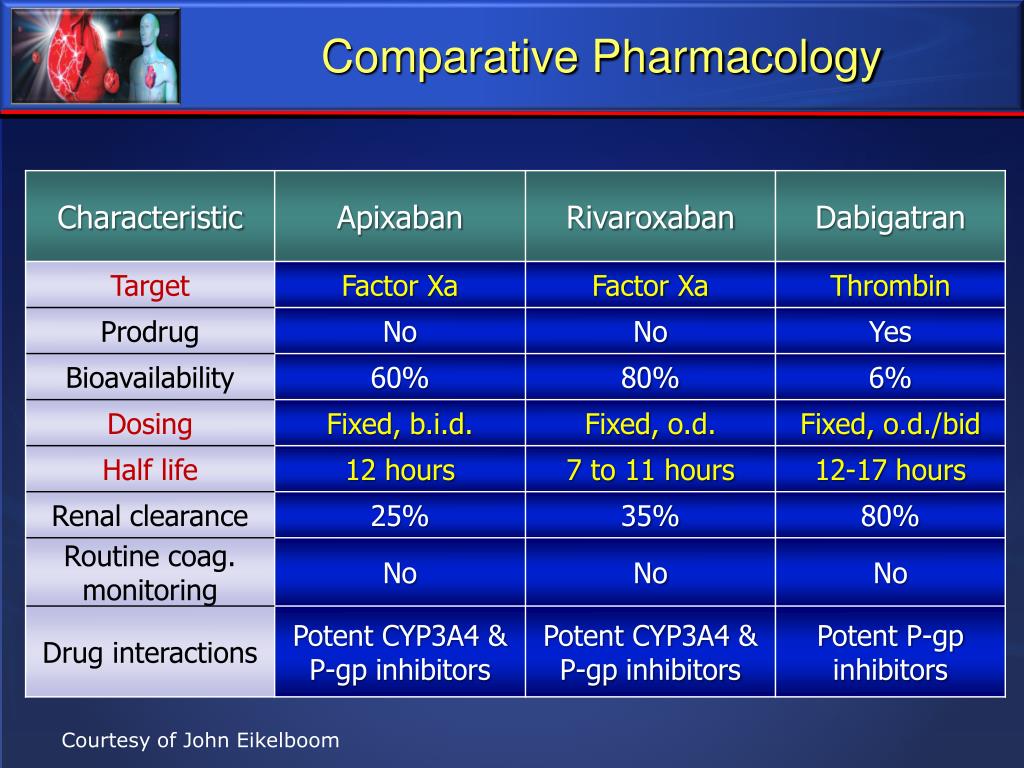 Comparative Pharmacology

| Characteristic | Apixaban | Rivaroxaban | Dabigatran |
|---|---|---|---|
| Target | Factor Xa | Factor Xa | Thrombin |
| Prodrug | No | No | Yes |
| Bioavailability | 60% | 80% | 6% |
| Dosing | Fixed, b.i.d. | Fixed, o.d. | Fixed, o.d./bid |
| Half life | 12 hours | 7 to 11 hours | 12-17 hours |
| Renal clearance | 25% | 35% | 80% |
| Routine coag. monitoring | No | No | No |
| Drug interactions | Potent CYP3A4 & P-gp inhibitors | Potent CYP3A4 & P-gp inhibitors | Potent P-gp inhibitors |

Courtesy of John Eikelboom